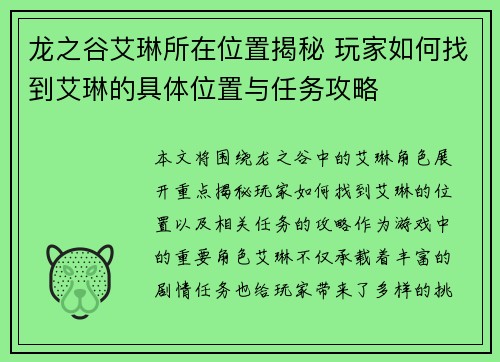 龙之谷艾琳所在位置揭秘 玩家如何找到艾琳的具体位置与任务攻略

本文将围绕龙之谷中的艾琳角色展开重点揭秘玩家如何找到艾琳的位置以及相关任务的攻略作为游戏中的重要角色艾琳不仅承载着丰富的剧情任务也给玩家带来了多样的挑